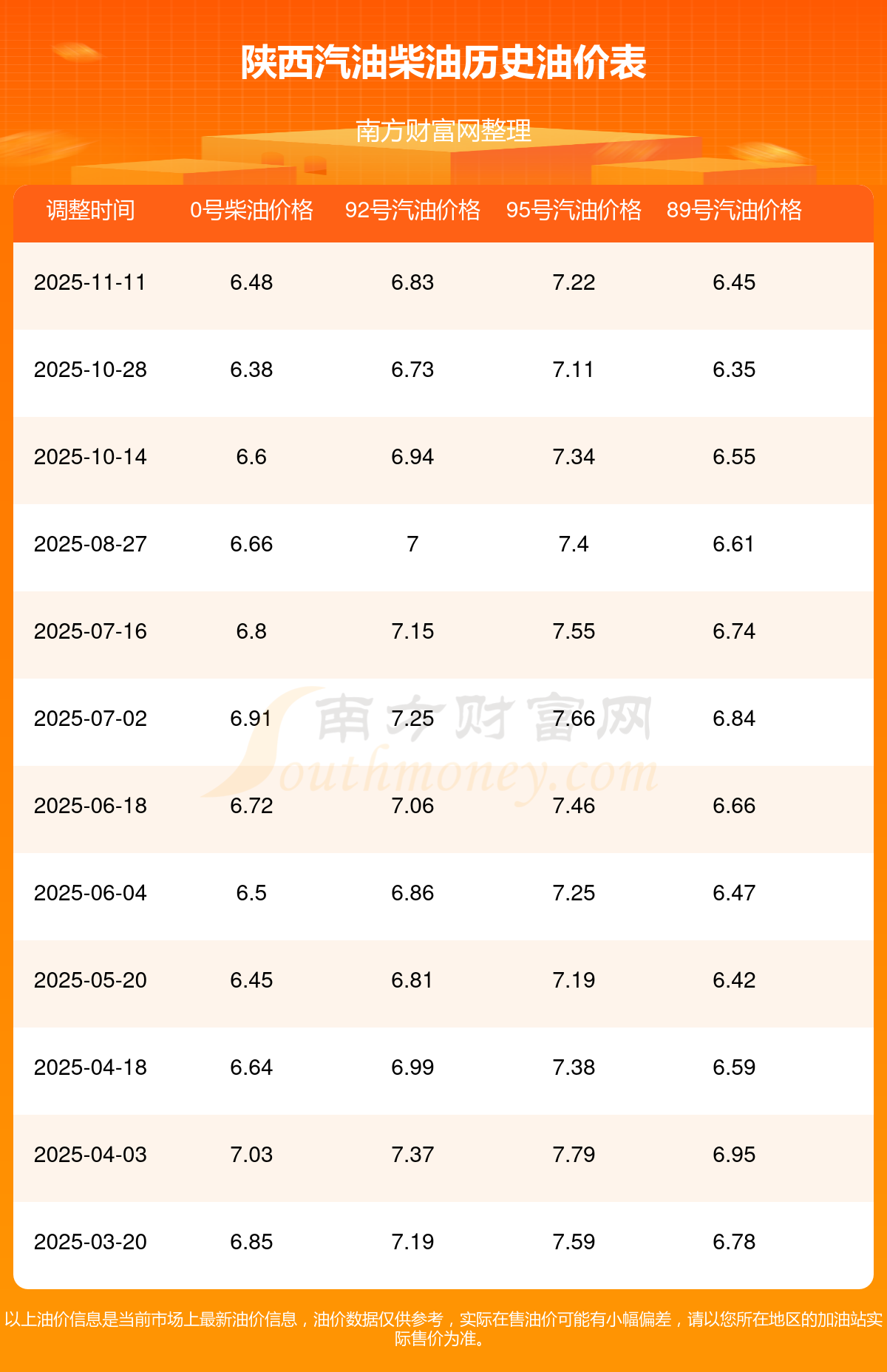 陕西汽油柴油历史油价表

南方财富网整理

| 调整时间 | 0号柴油价格 | 92号汽油价格 | 95号汽油价格 | 89号汽油价格 |
|---|---|---|---|---|
| 2025-11-11 | 6.48 | 6.83 | 7.22 | 6.45 |
| 2025-10-28 | 6.38 | 6.73 | 7.11 | 6.35 |
| 2025-10-14 | 6.6 | 6.94 | 7.34 | 6.55 |
| 2025-08-27 | 6.66 | 7 | 7.4 | 6.61 |
| 2025-07-16 | 6.8 | 7.15 | 7.55 | 6.74 |
| 2025-07-02 | 6.91 | 7.25 | 7.66 | 6.84 |
| 2025-06-18 | 6.72 | 7.06 | 7.46 | 6.66 |
| 2025-06-04 | 6.5 | 6.86 | 7.25 | 6.47 |
| 2025-05-20 | 6.45 | 6.81 | 7.19 | 6.42 |
| 2025-04-18 | 6.64 | 6.99 | 7.38 | 6.59 |
| 2025-04-03 | 7.03 | 7.37 | 7.79 | 6.95 |
| 2025-03-20 | 6.85 | 7.19 | 7.59 | 6.78 |

以上油价信息是当前市场上最新油价信息，油价数据仅供参考，实际在售油价可能有小幅偏差，请以您所在地区的加油站实际售价为准。

南方财富网
Southmoney.com